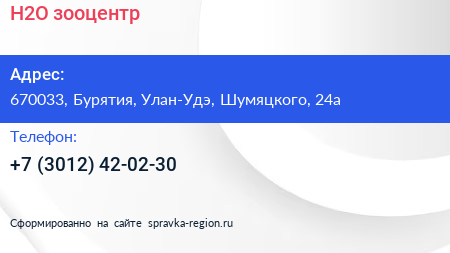 H2O зооцентр

Адрес:

670033, Бурятия, Улан-Удэ, Шумяцкого, 24а

Телефон:

+7 (3012) 42-02-30

Сформированно на сайте spravka-region.ru